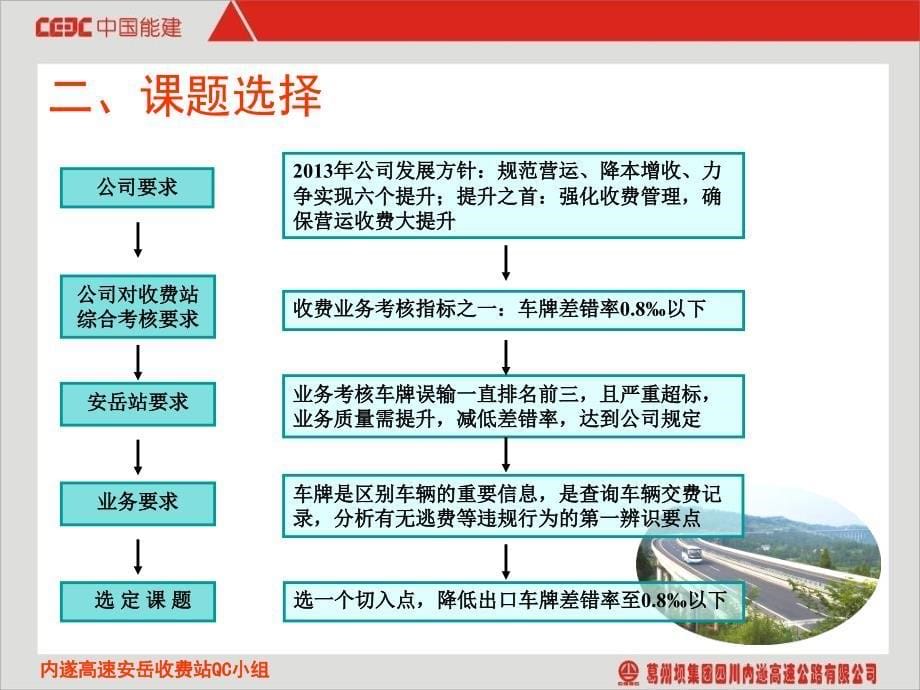 CEEC 中国能建

二、课题选择

公司要求

公司对收费站综合考核要求

安岳站要求

业务要求

选 定 课 题

2013年公司发展方针：规范营运、降本增收、力争实现六个提升；提升之首：强化收费管理，确保营运收费大提升

收费业务考核指标之一：车牌差错率0.8‰以下

业务考核车牌误输一直排名前三，且严重超标，业务质量需提升，减低差错率，达到公司规定

车牌是区别车辆的重要信息，是查询车辆交费记录，分析有无逃费等违规行为的第一辨识要点

选一个切入点，降低出口车牌差错率至0.8‰以下

内遂高速安岳收费站QC小组

葛洲坝集团四川内遂高速公路有限公司